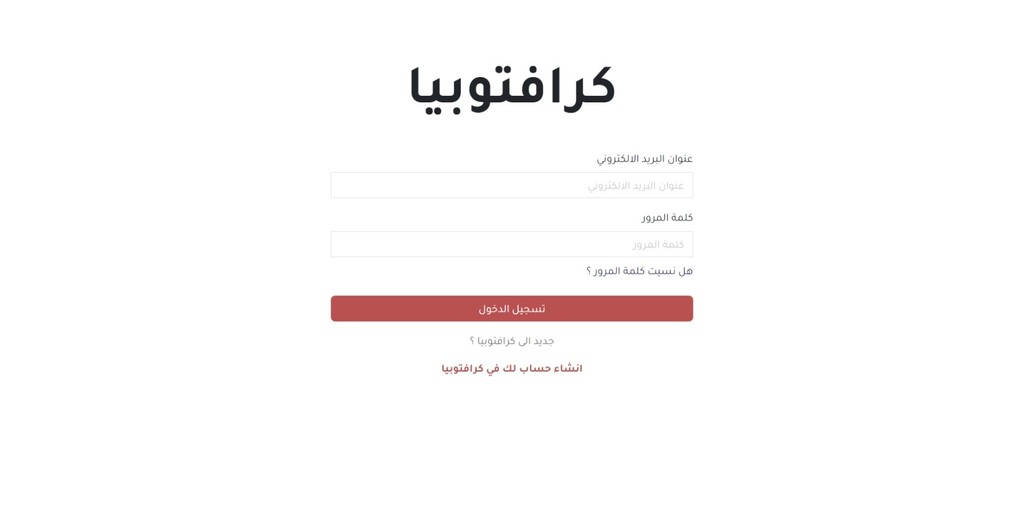 كرافتوبيا

عنوان البريد الالكتروني

عنوان البريد الالكتروني

كلمة المرور

كلمة المرور

هل نسيت كلمة المرور ؟

تسجيل الدخول

جديد الى كرافتوبيا ؟

انشاء حساب لك في كرافتوبيا